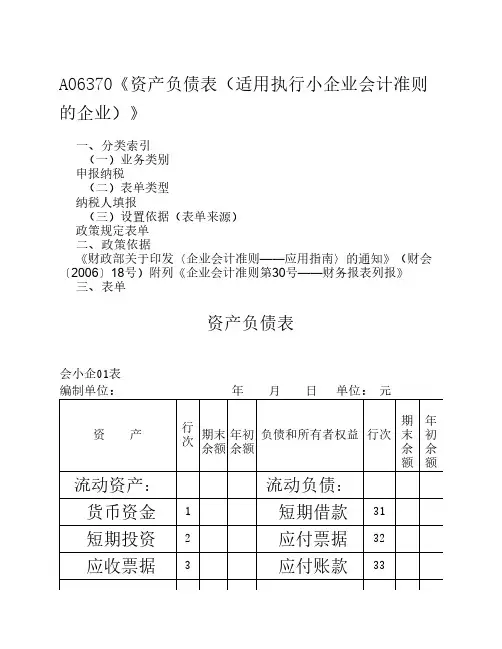 A06370《资产负债表（适用执行小企业会计准则的企业）》

一、分类索引
（一）业务类别
申报纳税
（二）表单类型
纳税人填报
（三）设置依据（表单来源）
政策规定表单
二、政策依据
《财政部关于印发〈企业会计准则——应用指南〉的通知》（财会〔2006〕18号）附列《企业会计准则第30号——财务报表列报》
三、表单

资产负债表

会小企01表
编制单位：　　　　年　月　日　单位：元

| 资　产 | 行次 | 期末余额 | 年初余额 | 负债和所有者权益 | 行次 | 期末余额 | 年初余额 |
|---|---|---|---|---|---|---|---|
| 流动资产： | | | | 流动负债： | | | |
| 货币资金 | 1 | | | 短期借款 | 31 | | |
| 短期投资 | 2 | | | 应付票据 | 32 | | |
| 应收票据 | 3 | | | 应付账款 | 33 | | |